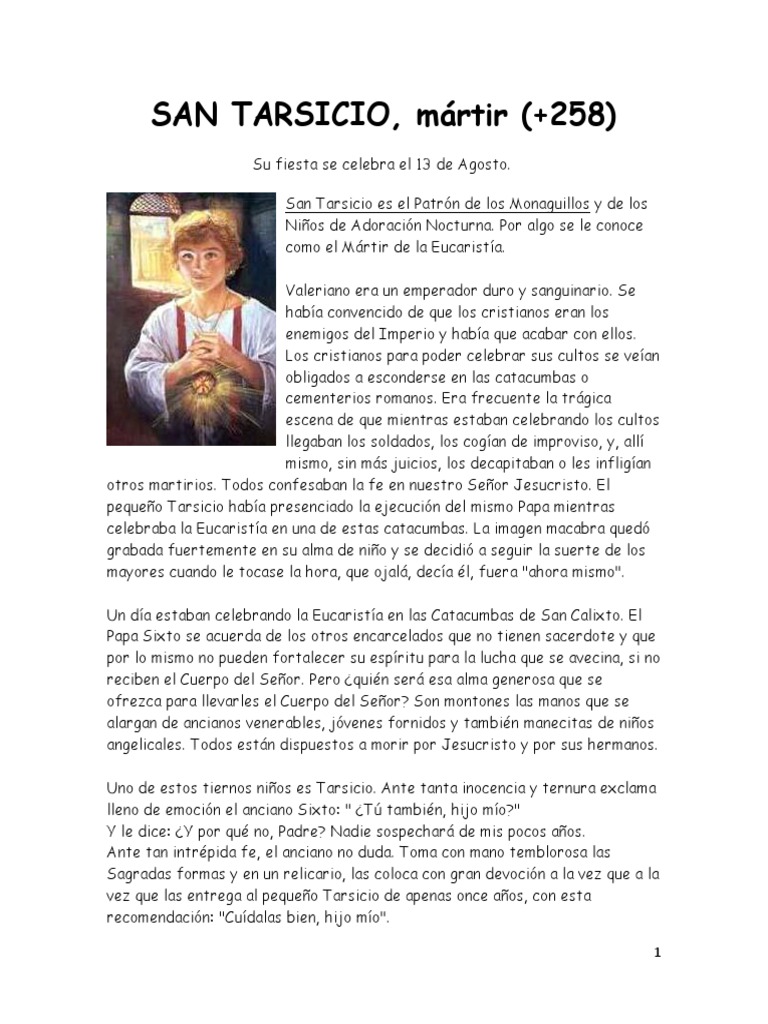 SAN TARSICIO, mártir (+258)

Su fiesta se celebra el 13 de Agosto.

San Tarsicio es el Patrón de los Monaguillos y de los Niños de Adoración Nocturna. Por algo se le conoce como el Mártir de la Eucaristía.

Valeriano era un emperador duro y sanguinario. Se había convencido de que los cristianos eran los enemigos del Imperio y había que acabar con ellos. Los cristianos para poder celebrar sus cultos se veían obligados a esconderse en las catacumbas o cementerios romanos. Era frecuente la trágica escena de que mientras estaban celebrando los cultos llegaban los soldados, los cogían de improviso, y, allí mismo, sin más juicios, los decapitaban o les infligían otros martirios. Todos confesaban la fe en nuestro Señor Jesucristo. El pequeño Tarsicio había presenciado la ejecución del mismo Papa mientras celebraba la Eucaristía en una de estas catacumbas. La imagen macabra quedó grabada fuertemente en su alma de niño y se decidió a seguir la suerte de los mayores cuando le tocase la hora, que ojalá, decía él, fuera "ahora mismo".

Un día estaban celebrando la Eucaristía en las Catacumbas de San Calixto. El Papa Sixto se acuerda de los otros encarcelados que no tienen sacerdote y que por lo mismo no pueden fortalecer su espíritu para la lucha que se avecina, si no reciben el Cuerpo del Señor. Pero ¿quién será esa alma generosa que se ofrezca para llevarles el Cuerpo del Señor? Son montones las manos que se alargan de ancianos venerables, jóvenes fornidos y también manecitas de niños angelicales. Todos están dispuestos a morir por Jesucristo y por sus hermanos.

Uno de estos tiernos niños es Tarsicio. Ante tanta inocencia y ternura exclama lleno de emoción el anciano Sixto: " ¿Tú también, hijo mío?"
Y le dice: ¿Y por qué no, Padre? Nadie sospechará de mis pocos años.
Ante tan intrépida fe, el anciano no duda. Toma con mano temblorosa las Sagradas formas y en un relicario, las coloca con gran devoción a la vez que a la vez que las entrega al pequeño Tarsicio de apenas once años, con esta recomendación: "Cuídalas bien, hijo mío".

1